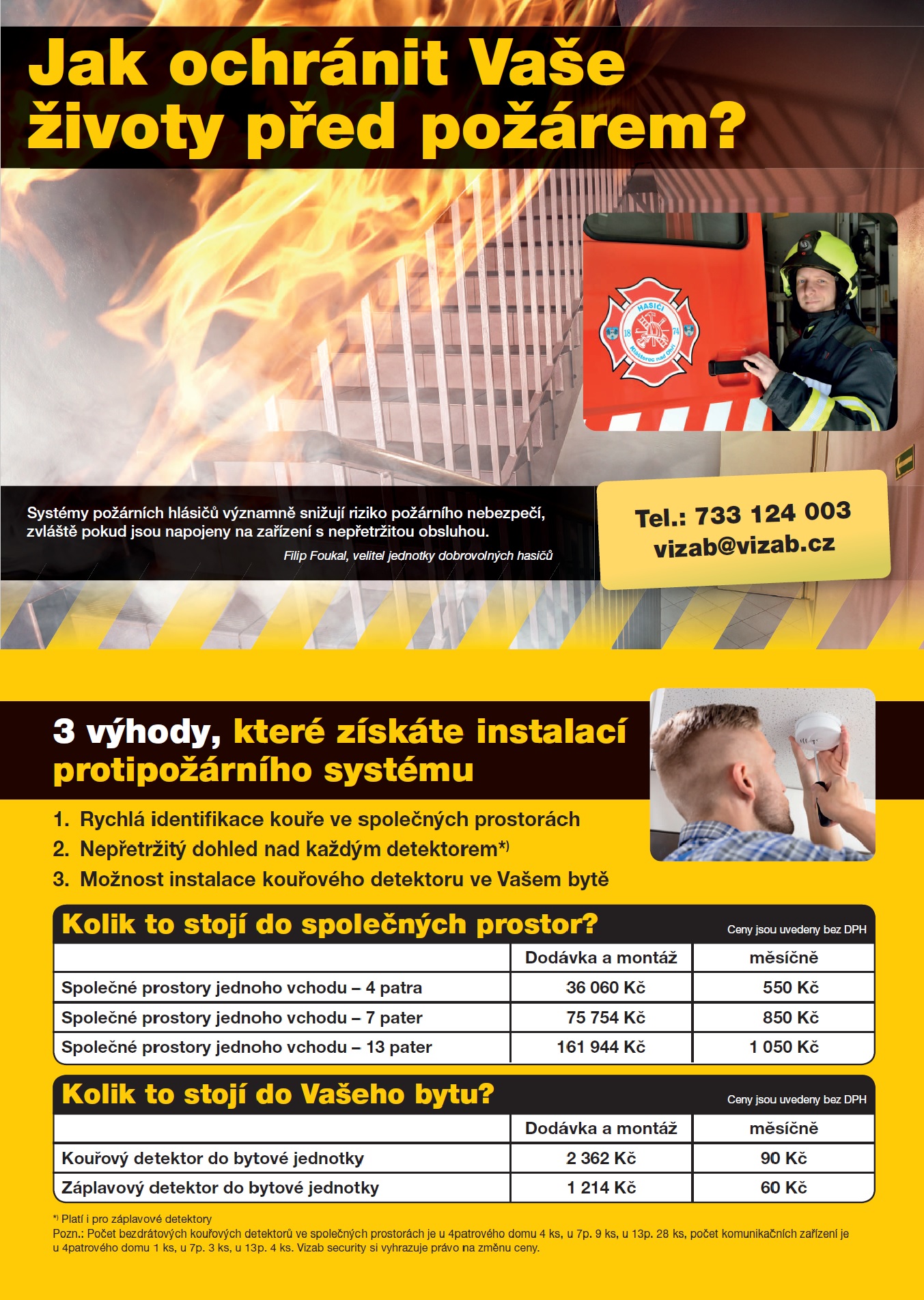 Jak ochránit Vaše životy před požárem?

HASIČI 18 74 Klášterec nad Ohří

Systémy požárních hlásičů významně snižují riziko požárního nebezpečí, zvláště pokud jsou napojeny na zařízení s nepřetržitou obsluhou.

Filip Foukal, velitel jednotky dobrovolných hasičů

Tel.: 733 124 003
vizab@vizab.cz

3 výhody, které získáte instalací protipožárního systému

1. Rychlá identifikace kouře ve společných prostorách
2. Nepřetržitý dohled nad každým detektorem*)
3. Možnost instalace kouřového detektoru ve Vašem bytě

Kolik to stojí do společných prostor?

Ceny jsou uvedeny bez DPH

| | Dodávka a montáž | měsíčně |
|---|---|---|
| Společné prostory jednoho vchodu – 4 patra | 36 060 Kč | 550 Kč |
| Společné prostory jednoho vchodu – 7 pater | 75 754 Kč | 850 Kč |
| Společné prostory jednoho vchodu – 13 pater | 161 944 Kč | 1 050 Kč |

Kolik to stojí do Vašeho bytu?

Ceny jsou uvedeny bez DPH

| | Dodávka a montáž | měsíčně |
|---|---|---|
| Kouřový detektor do bytové jednotky | 2 362 Kč | 90 Kč |
| Záplavový detektor do bytové jednotky | 1 214 Kč | 60 Kč |

*) Platí i pro záplavové detektory
Pozn.: Počet bezdrátových kouřových detektorů ve společných prostorách je u 4patrového domu 4 ks, u 7p. 9 ks, u 13p. 28 ks, počet komunikačních zařízení je u 4patrového domu 1 ks, u 7p. 3 ks, u 13p. 4 ks. Vizab security si vyhrazuje právo na změnu ceny.